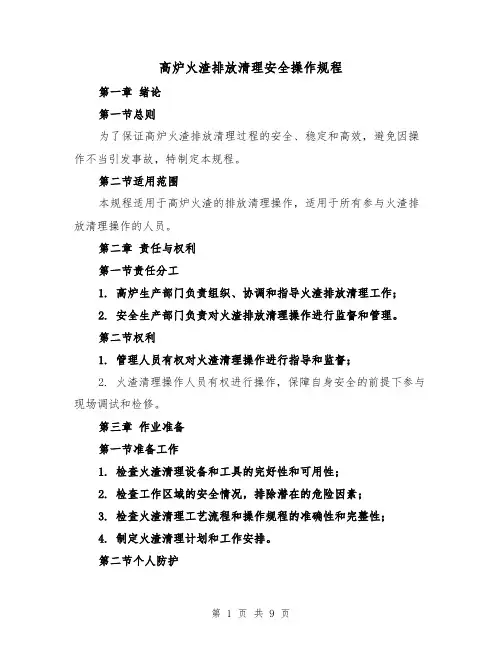 高炉火渣排放清理安全操作规程

第一章 绪论

第一节总则

为了保证高炉火渣排放清理过程的安全、稳定和高效，避免因操作不当引发事故，特制定本规程。

第二节适用范围

本规程适用于高炉火渣的排放清理操作，适用于所有参与火渣排放清理操作的人员。

第二章 责任与权利

第一节责任分工

1. 高炉生产部门负责组织、协调和指导火渣排放清理工作；

2. 安全生产部门负责对火渣排放清理操作进行监督和管理。

第二节权利

1. 管理人员有权对火渣清理操作进行指导和监督；

2. 火渣清理操作人员有权进行操作，保障自身安全的前提下参与现场调试和检修。

第三章 作业准备

第一节准备工作

1. 检查火渣清理设备和工具的完好性和可用性；

2. 检查工作区域的安全情况，排除潜在的危险因素；

3. 检查火渣清理工艺流程和操作规程的准确性和完整性；

4. 制定火渣清理计划和工作安排。

第二节个人防护

第 1 页 共 9 页